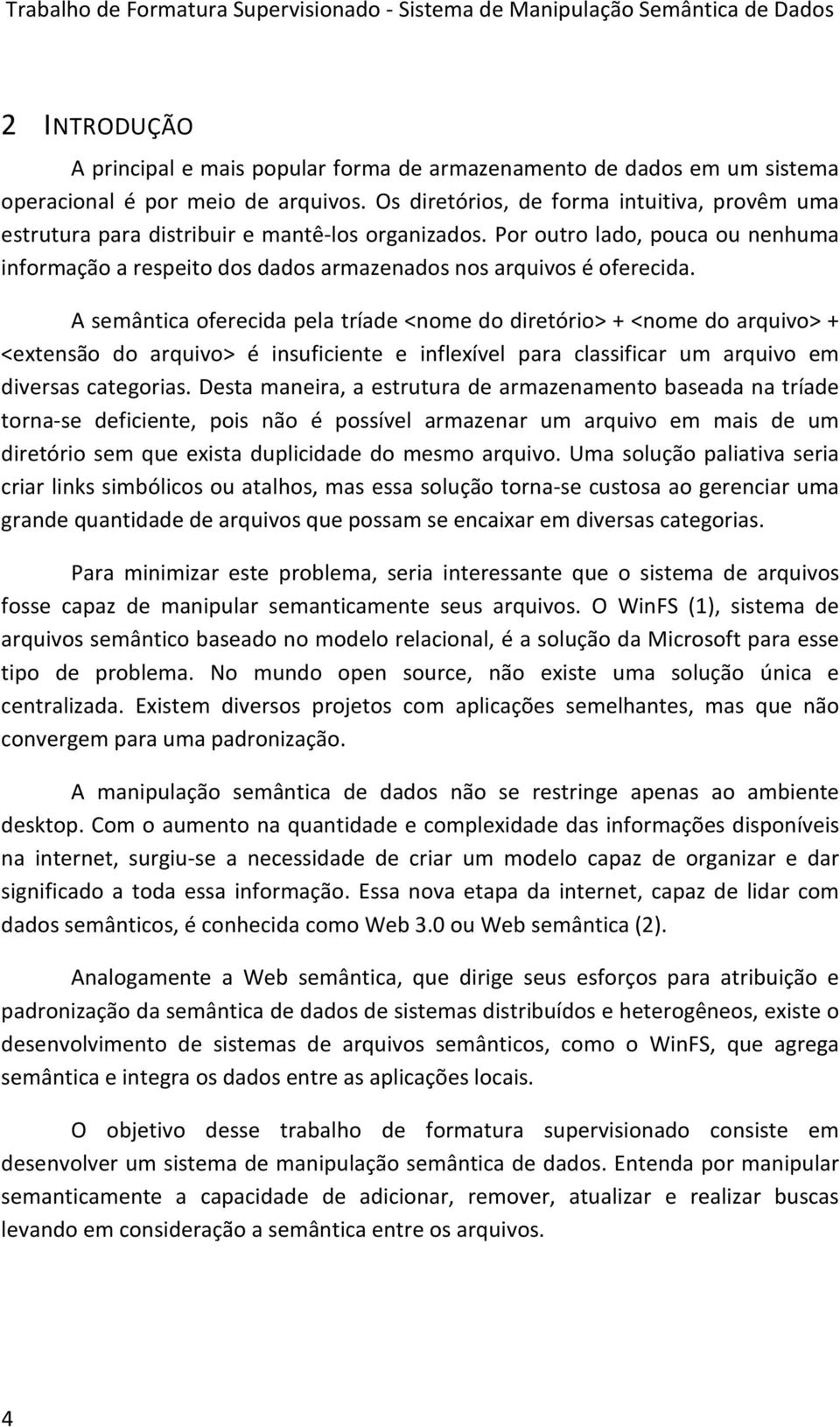 Trabalho de Formatura Supervisionado - Sistema de Manipulação Semântica de Dados

2 INTRODUÇÃO

A principal e mais popular forma de armazenamento de dados em um sistema operacional é por meio de arquivos. Os diretórios, de forma intuitiva, provêm uma estrutura para distribuir e mantê-los organizados. Por outro lado, pouca ou nenhuma informação a respeito dos dados armazenados nos arquivos é oferecida.

A semântica oferecida pela tríade <nome do diretório> + <nome do arquivo> + <extensão do arquivo> é insuficiente e inflexível para classificar um arquivo em diversas categorias. Desta maneira, a estrutura de armazenamento baseada na tríade torna-se deficiente, pois não é possível armazenar um arquivo em mais de um diretório sem que exista duplicidade do mesmo arquivo. Uma solução paliativa seria criar links simbólicos ou atalhos, mas essa solução torna-se custosa ao gerenciar uma grande quantidade de arquivos que possam se encaixar em diversas categorias.

Para minimizar este problema, seria interessante que o sistema de arquivos fosse capaz de manipular semanticamente seus arquivos. O WinFS (1), sistema de arquivos semântico baseado no modelo relacional, é a solução da Microsoft para esse tipo de problema. No mundo open source, não existe uma solução única e centralizada. Existem diversos projetos com aplicações semelhantes, mas que não convergem para uma padronização.

A manipulação semântica de dados não se restringe apenas ao ambiente desktop. Com o aumento na quantidade e complexidade das informações disponíveis na internet, surgiu-se a necessidade de criar um modelo capaz de organizar e dar significado a toda essa informação. Essa nova etapa da internet, capaz de lidar com dados semânticos, é conhecida como Web 3.0 ou Web semântica (2).

Analogamente a Web semântica, que dirige seus esforços para atribuição e padronização da semântica de dados de sistemas distribuídos e heterogêneos, existe o desenvolvimento de sistemas de arquivos semânticos, como o WinFS, que agrega semântica e integra os dados entre as aplicações locais.

O objetivo desse trabalho de formatura supervisionado consiste em desenvolver um sistema de manipulação semântica de dados. Entenda por manipular semanticamente a capacidade de adicionar, remover, atualizar e realizar buscas levando em consideração a semântica entre os arquivos.

4